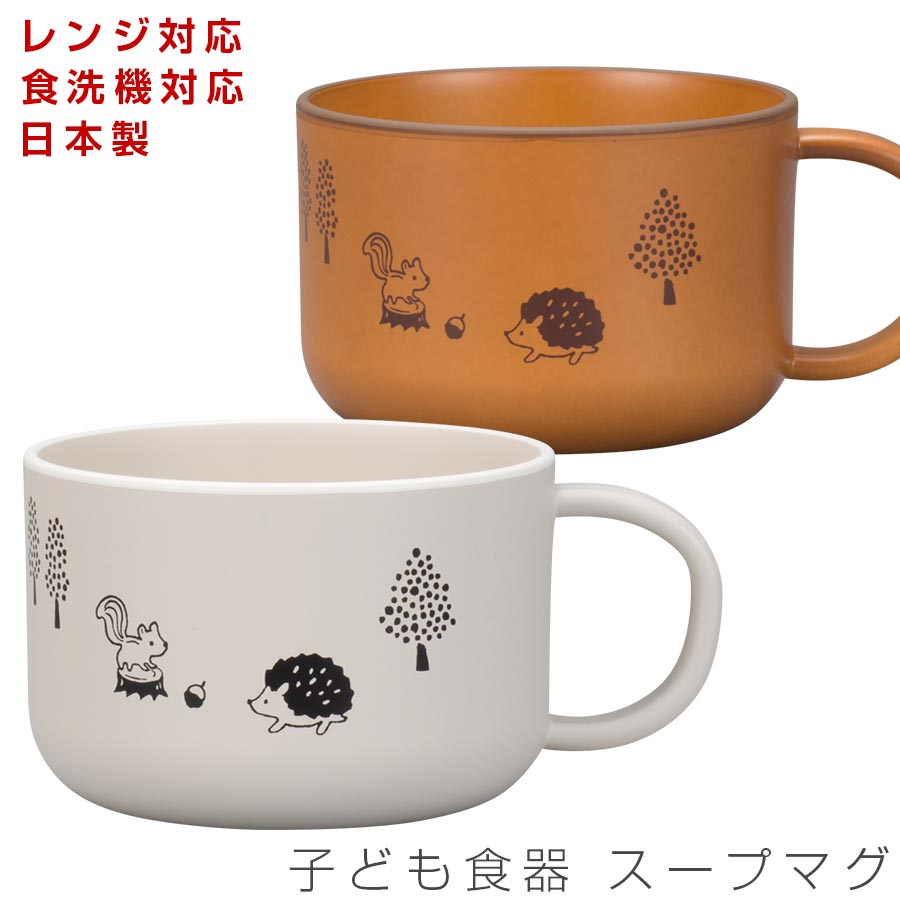 レンジ対応
食洗機対応
日本製

子ども食器 スープマグ